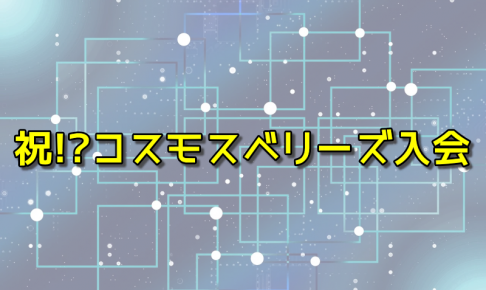 祝!?コスモスベリーズ入会